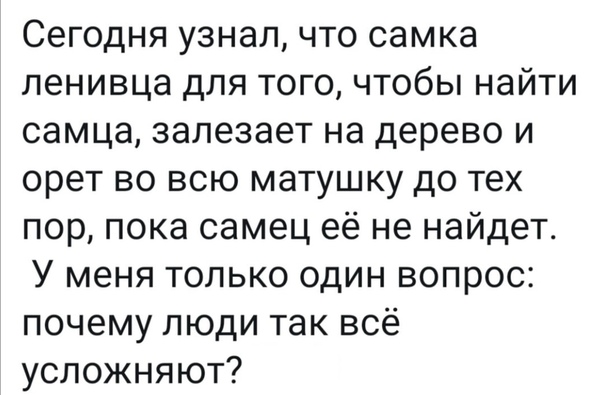 Сегодня узнал, что самка ленивца для того, чтобы найти самца, залезает на дерево и орет во всю матушку до тех пор, пока самец её не найдет.
У меня только один вопрос: почему люди так всё усложняют?